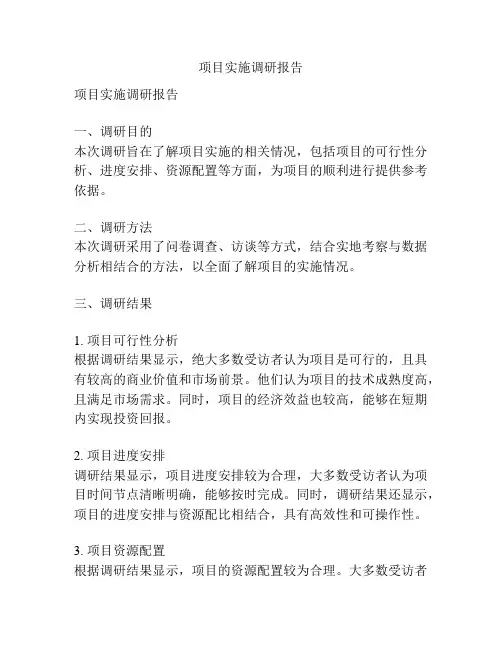 项目实施调研报告

项目实施调研报告

一、调研目的
本次调研旨在了解项目实施的相关情况，包括项目的可行性分析、进度安排、资源配置等方面，为项目的顺利进行提供参考依据。

二、调研方法
本次调研采用了问卷调查、访谈等方式，结合实地考察与数据分析相结合的方法，以全面了解项目的实施情况。

三、调研结果

1. 项目可行性分析
根据调研结果显示，绝大多数受访者认为项目是可行的，且具有较高的商业价值和市场前景。他们认为项目的技术成熟度高，且满足市场需求。同时，项目的经济效益也较高，能够在短期内实现投资回报。

2. 项目进度安排
调研结果显示，项目进度安排较为合理，大多数受访者认为项目时间节点清晰明确，能够按时完成。同时，调研结果还显示，项目的进度安排与资源配比相结合，具有高效性和可操作性。

3. 项目资源配置
根据调研结果显示，项目的资源配置较为合理。大多数受访者